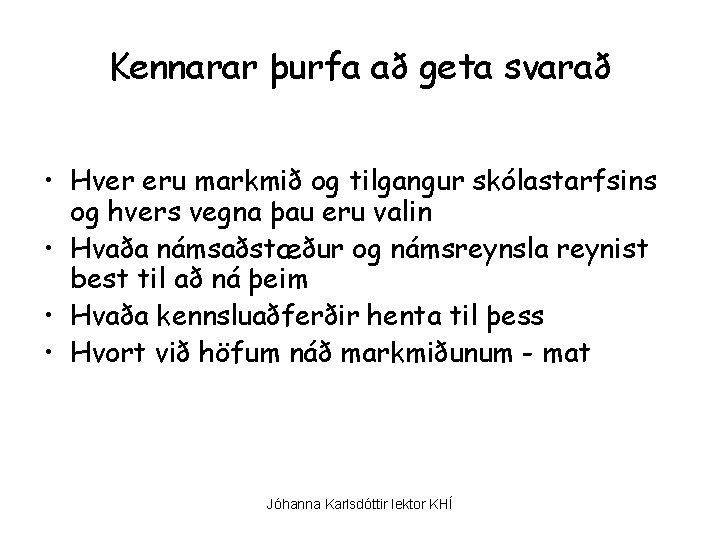 Kennarar þurfa að geta svarað

• Hver eru markmið og tilgangur skólastarfsins og hvers vegna þau eru valin
• Hvaða námsaðstæður og námsreynsla reynist best til að ná þeim
• Hvaða kennsluaðferðir henta til þess
• Hvort við höfum náð markmiðunum - mat

Jóhanna Karlsdóttir lektor KHÍ